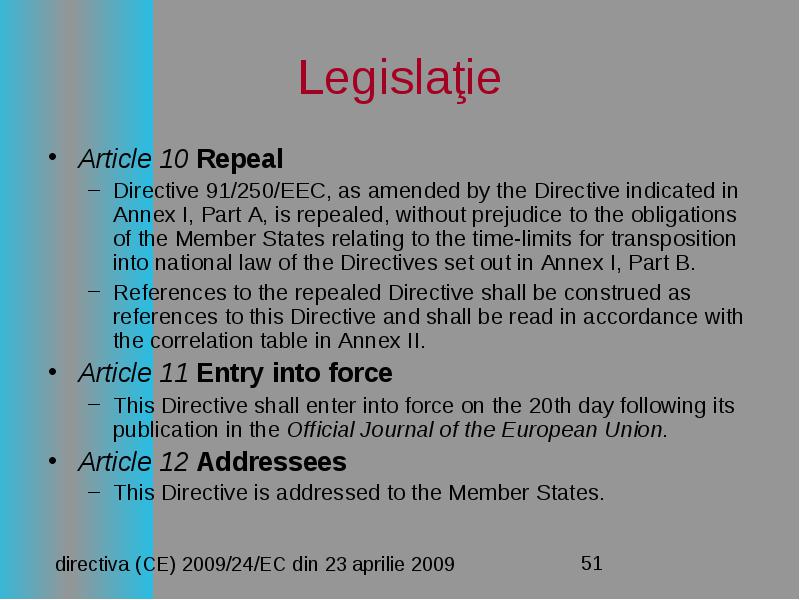 Legislaţie

• Article 10 Repeal

– Directive 91/250/EEC, as amended by the Directive indicated in Annex I, Part A, is repealed, without prejudice to the obligations of the Member States relating to the time-limits for transposition into national law of the Directives set out in Annex I, Part B.

– References to the repealed Directive shall be construed as references to this Directive and shall be read in accordance with the correlation table in Annex II.

• Article 11 Entry into force

– This Directive shall enter into force on the 20th day following its publication in the Official Journal of the European Union.

• Article 12 Addressees

– This Directive is addressed to the Member States.

directiva (CE) 2009/24/EC din 23 aprilie 2009

51